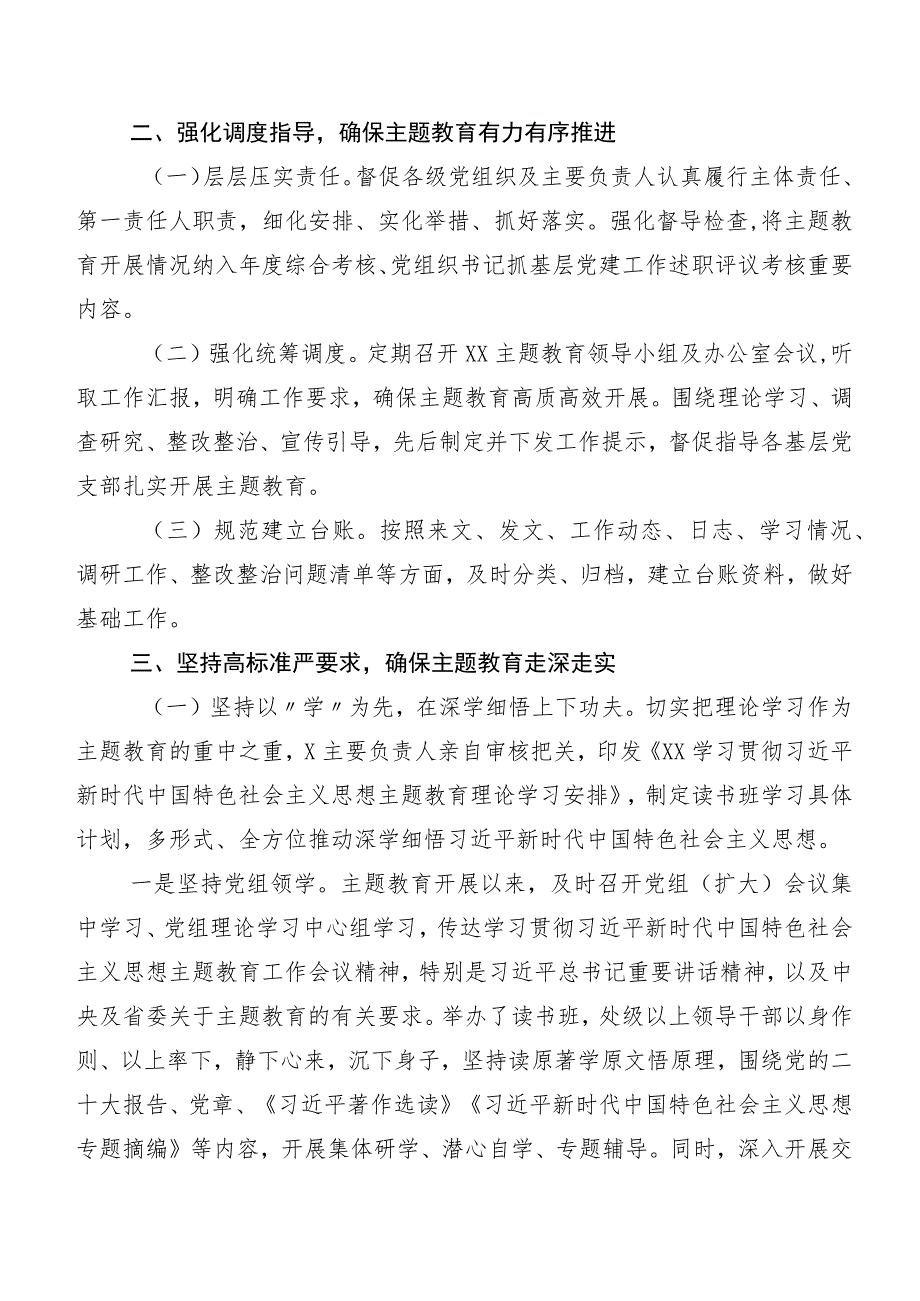 二、强化调度指导，确保主题教育有力有序推进

（一）层层压实责任。督促各级党组织及主要负责人认真履行主体责任、第一责任人职责，细化安排、实化举措、抓好落实。强化督导检查，将主题教育开展情况纳入年度综合考核、党组织书记抓基层党建工作述职评议考核重要内容。

（二）强化统筹调度。定期召开XX主题教育领导小组及办公室会议，听取工作汇报，明确工作要求，确保主题教育高质高效开展。围绕理论学习、调查研究、整改整治、宣传引导，先后制定并下发工作提示，督促指导各基层党支部扎实开展主题教育。

（三）规范建立台账。按照来文、发文、工作动态、日志、学习情况、调研工作、整改整治问题清单等方面，及时分类、归档，建立台账资料，做好基础工作。

三、坚持高标准严要求，确保主题教育走深走实

（一）坚持以〃学〃为先，在深学细悟上下功夫。切实把理论学习作为主题教育的重中之重，X主要负责人亲自审核把关，印发《XX学习贯彻习近平新时代中国特色社会主义思想主题教育理论学习安排》，制定读书班学习具体计划，多形式、全方位推动深学细悟习近平新时代中国特色社会主义思想。

一是坚持党组领学。主题教育开展以来，及时召开党组（扩大）会议集中学习、党组理论学习中心组学习，传达学习贯彻习近平新时代中国特色社会主义思想主题教育工作会议精神，特别是习近平总书记重要讲话精神，以及中央及省委关于主题教育的有关要求。举办了读书班，处级以上领导干部以身作则、以上率下，静下心来，沉下身子，坚持读原著学原文悟原理，围绕党的二十大报告、党章、《习近平著作选读》《习近平新时代中国特色社会主义思想专题摘编》等内容，开展集体研学、潜心自学、专题辅导。同时，深入开展交